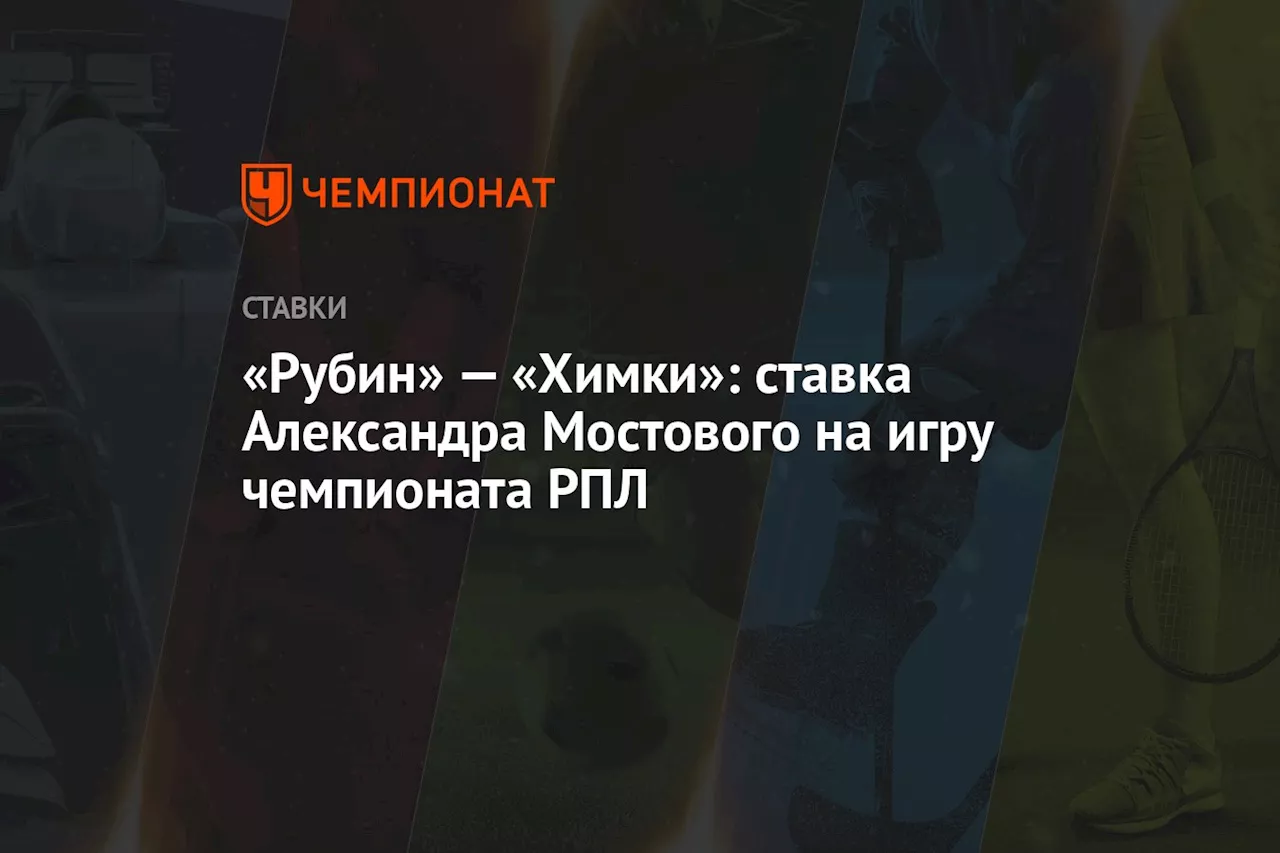 ЧЕМПИОНАТ

СТАВКИ

«Рубин» — «Химки»: ставка Александра Мостового на игру чемпионата РПЛ